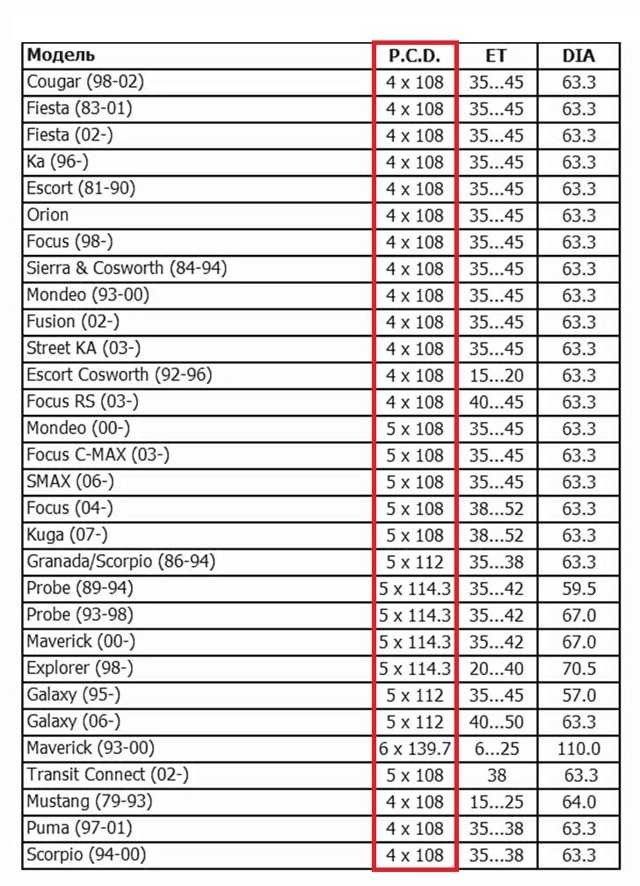 | Модель | P.C.D. | ET | DIA |
|---|---|---|---|
| Cougar (98-02) | 4 x 108 | 35...45 | 63.3 |
| Fiesta (83-01) | 4 x 108 | 35...45 | 63.3 |
| Fiesta (02-) | 4 x 108 | 35...45 | 63.3 |
| Ka (96-) | 4 x 108 | 35...45 | 63.3 |
| Escort (81-90) | 4 x 108 | 35...45 | 63.3 |
| Orion | 4 x 108 | 35...45 | 63.3 |
| Focus (98-) | 4 x 108 | 35...45 | 63.3 |
| Sierra & Cosworth (84-94) | 4 x 108 | 35...45 | 63.3 |
| Mondeo (93-00) | 4 x 108 | 35...45 | 63.3 |
| Fusion (02-) | 4 x 108 | 35...45 | 63.3 |
| Street KA (03-) | 4 x 108 | 35...45 | 63.3 |
| Escort Cosworth (92-96) | 4 x 108 | 15...20 | 63.3 |
| Focus RS (03-) | 4 x 108 | 40...45 | 63.3 |
| Mondeo (00-) | 5 x 108 | 35...45 | 63.3 |
| Focus C-MAX (03-) | 5 x 108 | 35...45 | 63.3 |
| SMAX (06-) | 5 x 108 | 35...45 | 63.3 |
| Focus (04-) | 5 x 108 | 38...52 | 63.3 |
| Kuga (07-) | 5 x 108 | 38...52 | 63.3 |
| Granada/Scorpio (86-94) | 5 x 112 | 35...38 | 63.3 |
| Probe (89-94) | 5 x 114.3 | 35...42 | 59.5 |
| Probe (93-98) | 5 x 114.3 | 35...42 | 67.0 |
| Maverick (00-) | 5 x 114.3 | 35...42 | 67.0 |
| Explorer (98-) | 5 x 114.3 | 20...40 | 70.5 |
| Galaxy (95-) | 5 x 112 | 35...45 | 57.0 |
| Galaxy (06-) | 5 x 112 | 40...50 | 63.3 |
| Maverick (93-00) | 6 x 139.7 | 6...25 | 110.0 |
| Transit Connect (02-) | 5 x 108 | 38 | 63.3 |
| Mustang (79-93) | 4 x 108 | 15...25 | 64.0 |
| Puma (97-01) | 4 x 108 | 35...38 | 63.3 |
| Scorpio (94-00) | 4 x 108 | 35...38 | 63.3 |